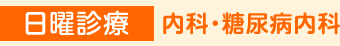 日曜診療 内科・糖尿病内科